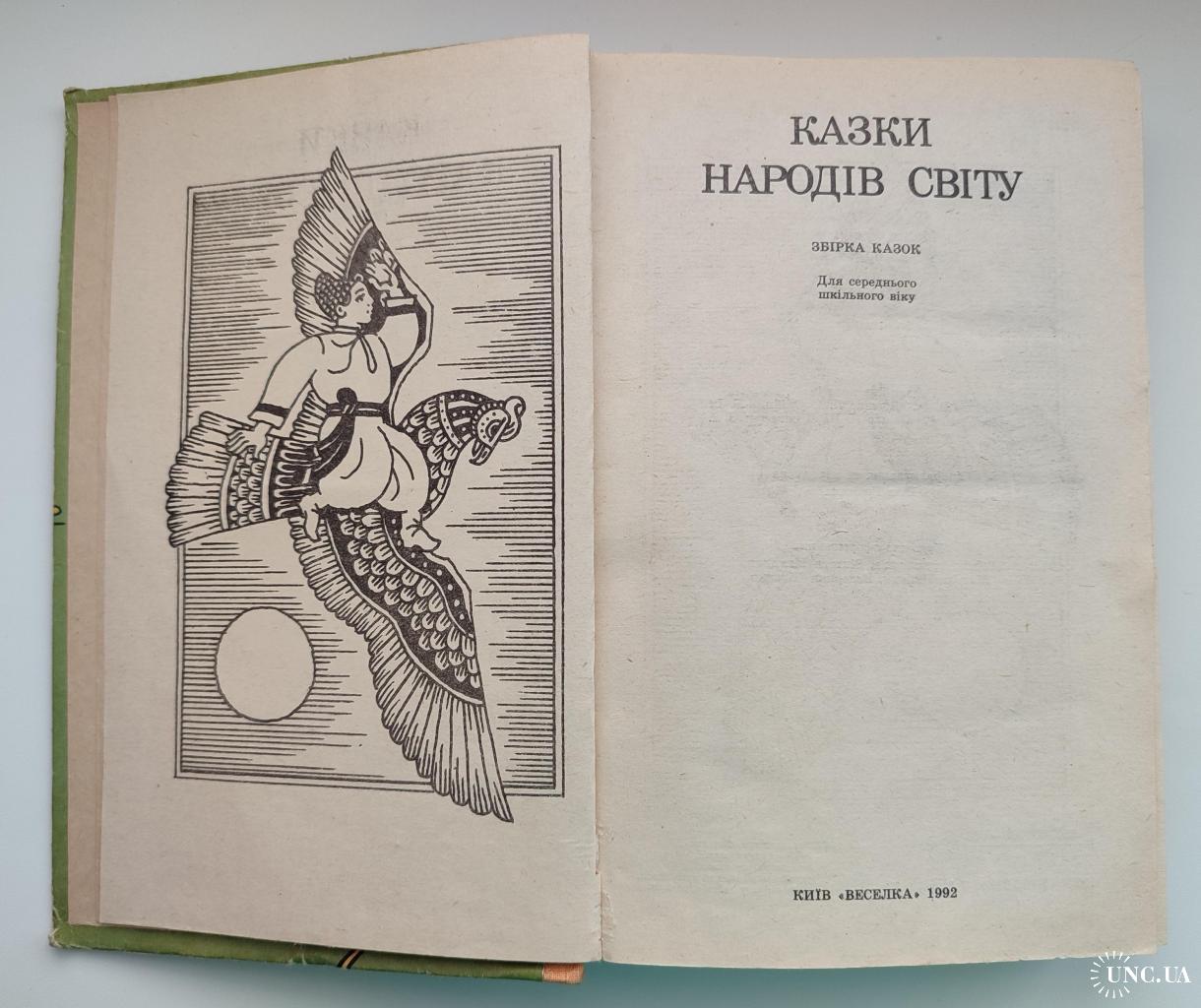 КАЗКИ
НАРОДІВ СВІТУ

ЗБІРКА КАЗОК

Для середнього
шкільного віку

КИЇВ «ВЕСЕЛКА» 1992

UNC.UA